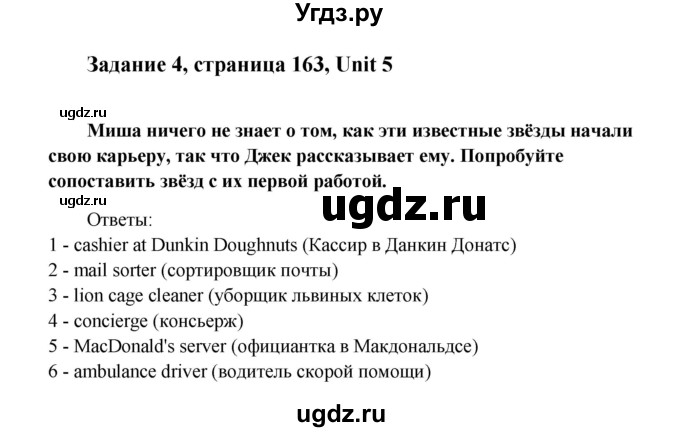 Угдз.ру

Задание 4, страница 163, Unit 5

ugdz.ru

Миша ничего не знает о том, как эти известные звёзды начали свою карьеру, так что Джек рассказывает ему. Попробуйте сопоставить звёзд с их первой работой.

ugdz.ru

ugdz.ru

Ответы:
1 - cashier at Dunkin Doughnuts (Кассир в Данкин Донатс)
2 - mail sorter (сортировщик почты)
3 - lion cage cleaner (уборщик львиных клеток)
4 - concierge (консьерж)
5 - MacDonald's server (официантка в Макдональдсе)
6 - ambulance driver (водитель скорой помощи)

ugdz.ru